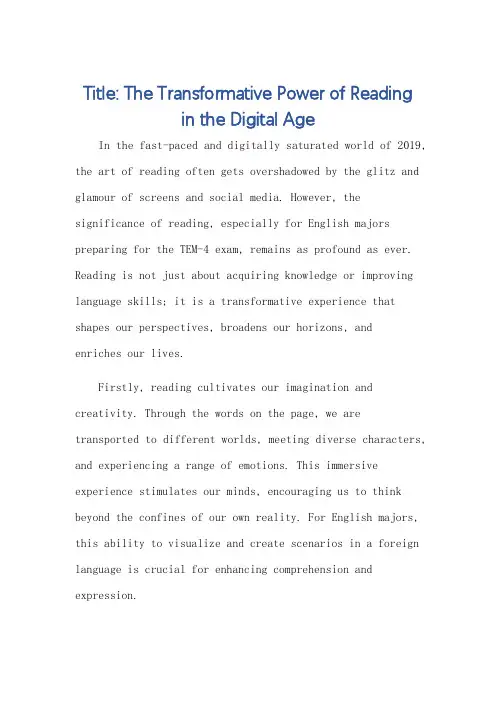 Title: The Transformative Power of Reading in the Digital Age

In the fast-paced and digitally saturated world of 2019, the art of reading often gets overshadowed by the glitz and glamour of screens and social media. However, the significance of reading, especially for English majors preparing for the TEM-4 exam, remains as profound as ever. Reading is not just about acquiring knowledge or improving language skills; it is a transformative experience that shapes our perspectives, broadens our horizons, and enriches our lives.

Firstly, reading cultivates our imagination and creativity. Through the words on the page, we are transported to different worlds, meeting diverse characters, and experiencing a range of emotions. This immersive experience stimulates our minds, encouraging us to think beyond the confines of our own reality. For English majors, this ability to visualize and create scenarios in a foreign language is crucial for enhancing comprehension and expression.